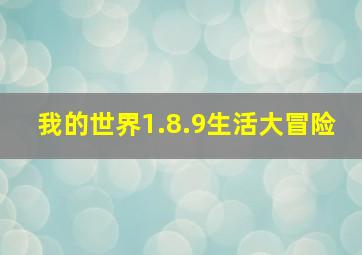 我的世界1.8.9生活大冒险